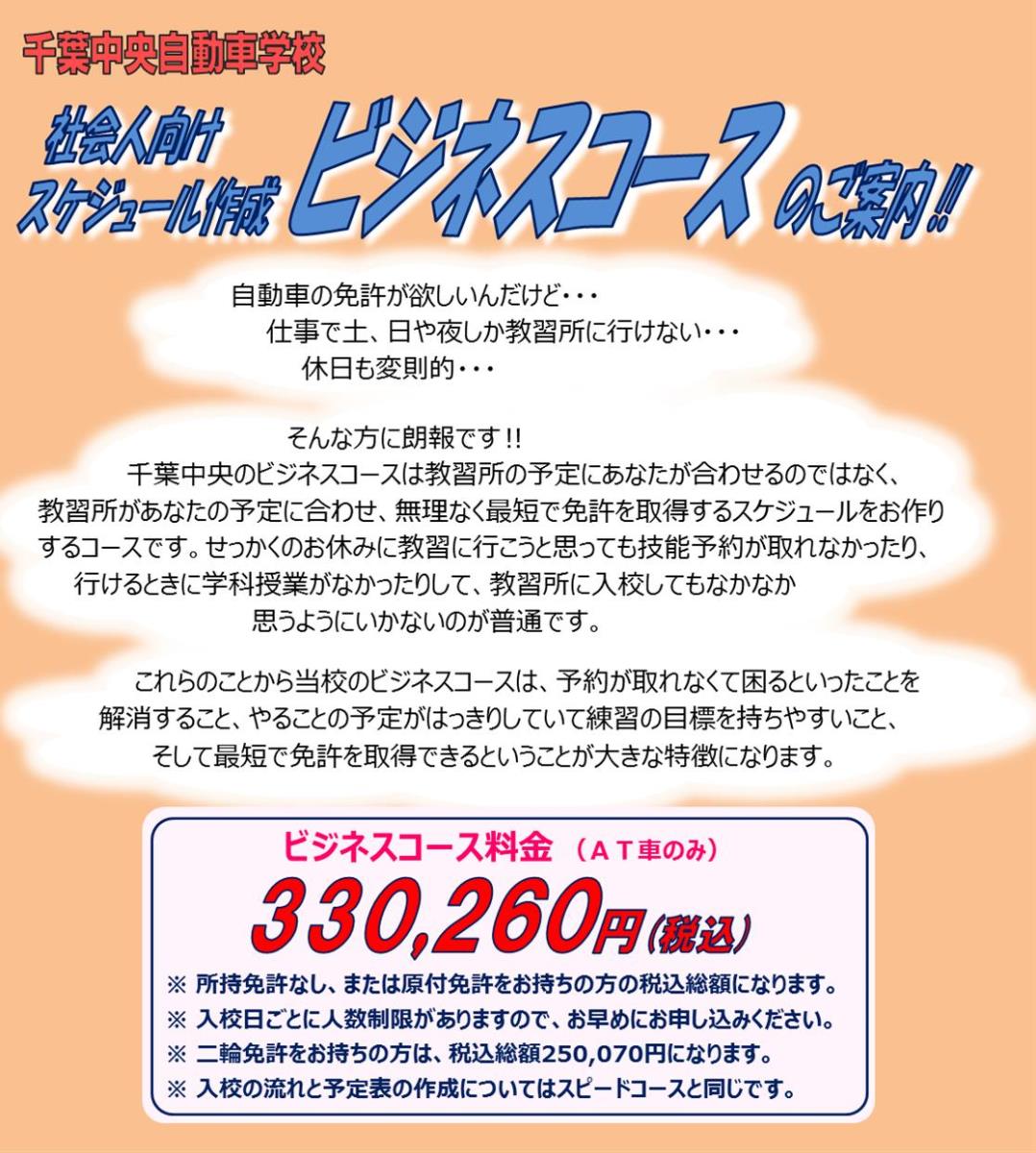 千葉中央自動車学校

社会人向け
スケジュール作成 ビジネスコース のご案内!!

自動車の免許が欲しいんだけど・・・
仕事で土、日や夜しか教習所に行けない・・・
休日も変則的・・・

そんな方に朗報です!!
千葉中央のビジネスコースは教習所の予定にあなたが合わせるのではなく、教習所があなたの予定に合わせ、無理なく最短で免許を取得するスケジュールをお作りするコースです。せっかくのお休みに教習に行こうと思っても技能予約が取れなかったり、行けるときに学科授業がなかったりして、教習所に入校してもなかなか思うようにいかないのが普通です。

これらのことから当校のビジネスコースは、予約が取れなくて困るといったことを解消すること、やることの予定がはっきりしていて練習の目標を持ちやすいこと、そして最短で免許を取得できるということが大きな特徴になります。

ビジネスコース料金 （ＡＴ車のみ）
330,260円(税込)
※ 所持免許なし、または原付免許をお持ちの方の税込総額になります。
※ 入校日ごとに人数制限がありますので、お早めにお申し込みください。
※ 二輪免許をお持ちの方は、税込総額250,070円になります。
※ 入校の流れと予定表の作成についてはスピードコースと同じです。